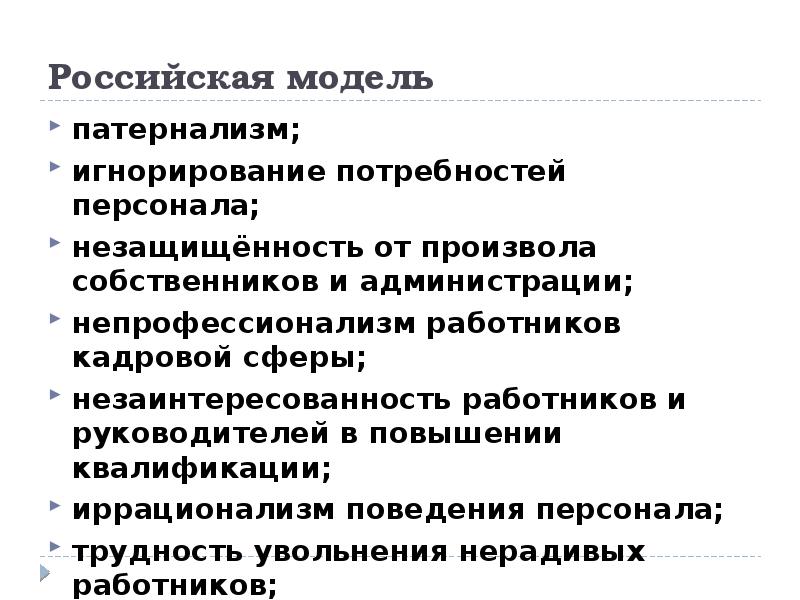 Российская модель

‣ патернализм;
‣ игнорирование потребностей персонала;
‣ незащищённость от произвола собственников и администрации;
‣ непрофессионализм работников кадровой сферы;
‣ незаинтересованность работников и руководителей в повышении квалификации;
‣ иррационализм поведения персонала;
‣ трудность увольнения нерадивых работников;